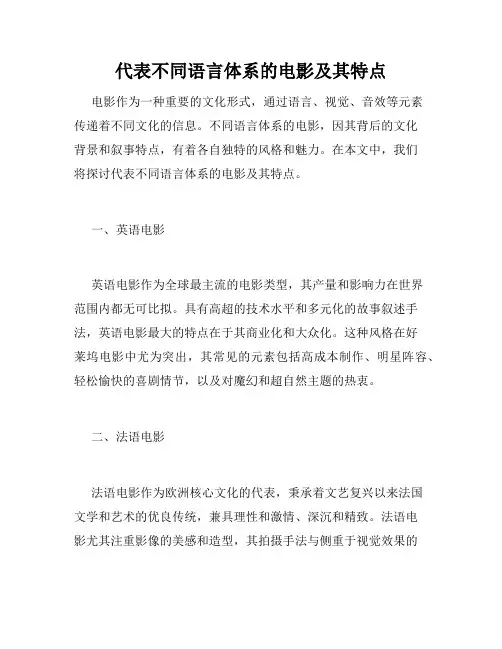 代表不同语言体系的电影及其特点

电影作为一种重要的文化形式，通过语言、视觉、音效等元素传递着不同文化的信息。不同语言体系的电影，因其背后的文化背景和叙事特点，有着各自独特的风格和魅力。在本文中，我们将探讨代表不同语言体系的电影及其特点。

一、英语电影

英语电影作为全球最主流的电影类型，其产量和影响力在世界范围内都无可比拟。具有高超的技术水平和多元化的故事叙述手法，英语电影最大的特点在于其商业化和大众化。这种风格在好莱坞电影中尤为突出，其常见的元素包括高成本制作、明星阵容、轻松愉快的喜剧情节，以及对魔幻和超自然主题的热衷。

二、法语电影

法语电影作为欧洲核心文化的代表，秉承着文艺复兴以来法国文学和艺术的优良传统，兼具理性和激情、深沉和精致。法语电影尤其注重影像的美感和造型，其拍摄手法与侧重于视觉效果的